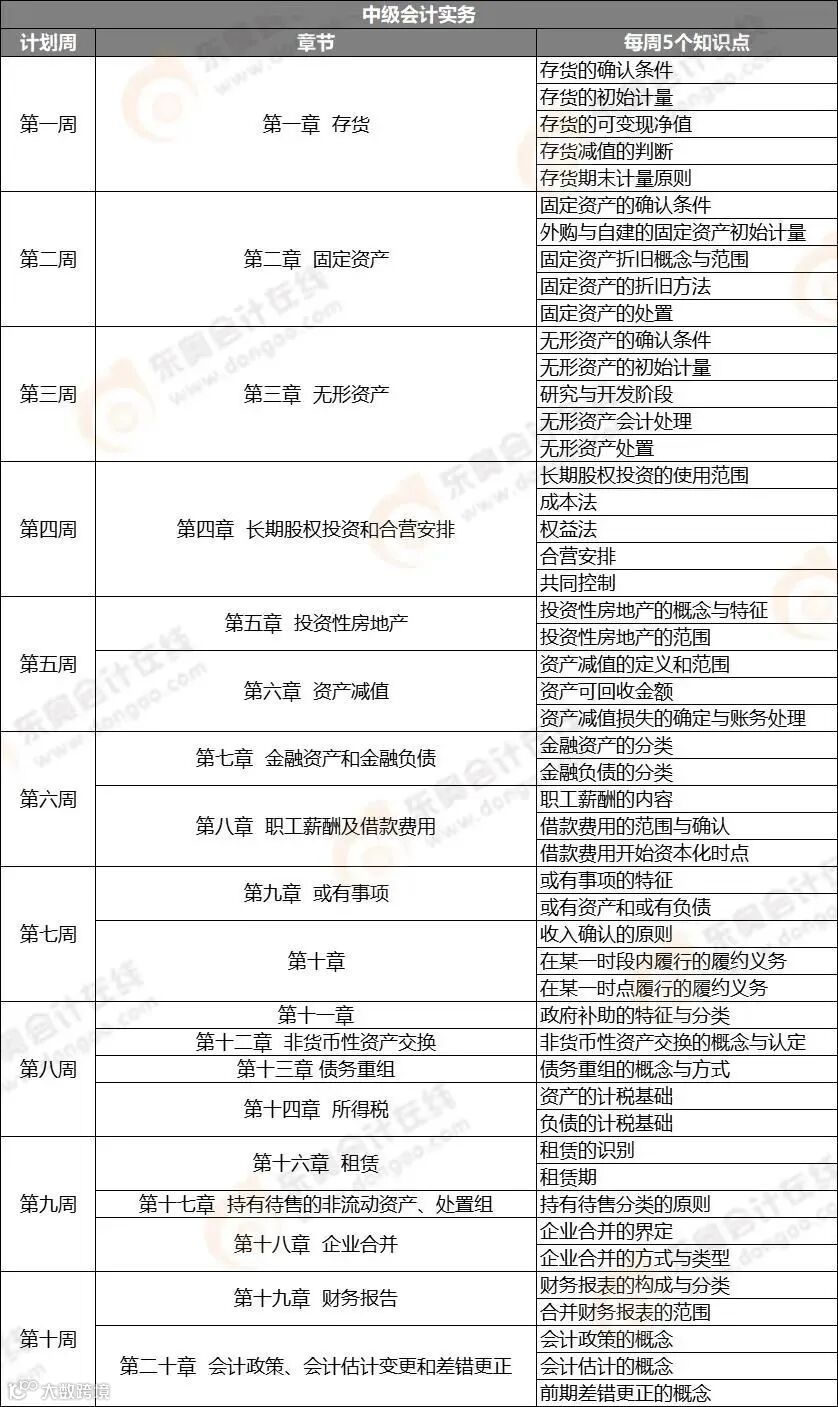 中级会计实务

| 计划周 | 章节 | 每周5个知识点 |
|---|---|---|
| 第一周 | 第一章 存货 | 存货的确认条件 |
| | | 存货的初始计量 |
| | | 存货的可变现净值 |
| | | 存货减值的判断 |
| | | 存货期末计量原则 |
| 第二周 | 第二章 固定资产 | 固定资产的确认条件 |
| | | 外购与自建的固定资产初始计量 |
| | | 固定资产折旧概念与范围 |
| | | 固定资产的折旧方法 |
| | | 固定资产的处置 |
| 第三周 | 第三章 无形资产 | 无形资产的确认条件 |
| | | 无形资产的初始计量 |
| | | 研究与开发阶段 |
| | | 无形资产会计处理 |
| | | 无形资产处置 |
| 第四周 | 第四章 长期股权投资和合营安排 | 长期股权投资的使用范围 |
| | | 成本法 |
| | | 权益法 |
| | | 合营安排 |
| | | 共同控制 |
| 第五周 | 第五章 投资性房地产 | 投资性房地产的概念与特征 |
| | | 投资性房地产的范围 |
| | 第六章 资产减值 | 资产减值的定义和范围 |
| | | 资产可回收金额 |
| | | 资产减值损失的确定与账务处理 |
| 第六周 | 第七章 金融资产和金融负债 | 金融资产的分类 |
| | | 金融负债的分类 |
| | 第八章 职工薪酬及借款费用 | 职工薪酬的内容 |
| | | 借款费用的范围与确认 |
| | | 借款费用开始资本化时点 |
| 第七周 | 第九章 或有事项 | 或有事项的特征 |
| | | 或有资产和或有负债 |
| | 第十章 | 收入确认的原则 |
| | | 在某一时段内履行的履约义务 |
| | | 在某一时点履行的履约义务 |
| 第八周 | 第十一章 | 政府补助的特征与分类 |
| | 第十二章 非货币性资产交换 | 非货币性资产交换的概念与认定 |
| | 第十三章 债务重组 | 债务重组的概念与方式 |
| | 第十四章 所得税 | 资产的计税基础 |
| | | 负债的计税基础 |
| 第九周 | 第十六章 租赁 | 租赁的识别 |
| | | 租赁期 |
| | 第十七章 持有待售的非流动资产、处置组 | 持有待售分类的原则 |
| | 第十八章 企业合并 | 企业合并的界定 |
| | | 企业合并的方式与类型 |
| 第十周 | 第十九章 财务报告 | 财务报表的构成与分类 |
| | | 合并财务报表的范围 |
| | 第二十章 会计政策、会计估计变更和差错更正 | 会计政策的概念 |
| | | 会计估计的概念 |
| | | 前期差错更正的概念 |

东奥会计在线 www.dongao.com
大数跨境